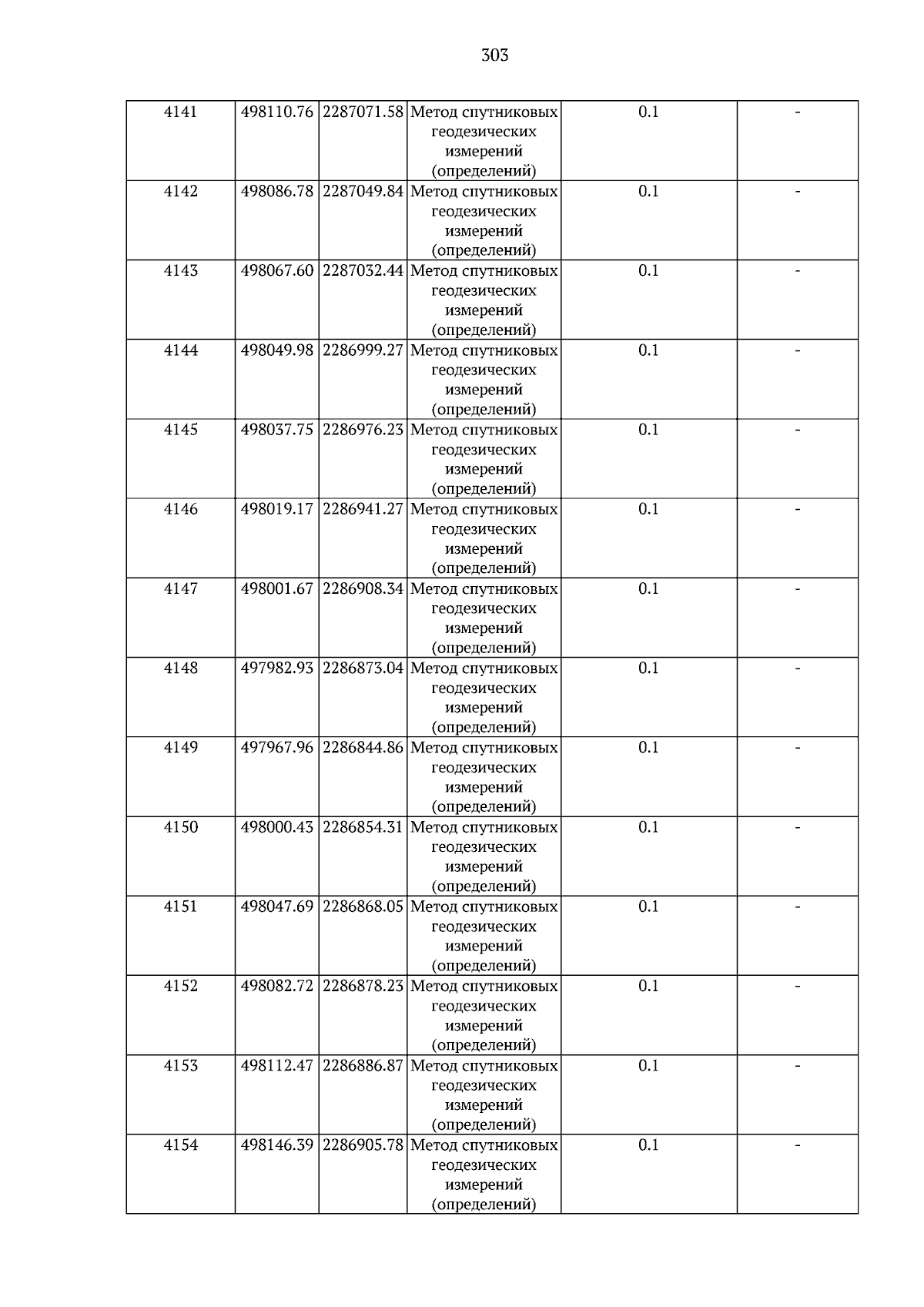 303

| 4141 | 498110.76 | 2287071.58 | Метод спутниковых геодезических измерений (определений) | 0.1 | - |
|---|---|---|---|---|---|
| 4142 | 498086.78 | 2287049.84 | Метод спутниковых геодезических измерений (определений) | 0.1 | - |
| 4143 | 498067.60 | 2287032.44 | Метод спутниковых геодезических измерений (определений) | 0.1 | - |
| 4144 | 498049.98 | 2286999.27 | Метод спутниковых геодезических измерений (определений) | 0.1 | - |
| 4145 | 498037.75 | 2286976.23 | Метод спутниковых геодезических измерений (определений) | 0.1 | - |
| 4146 | 498019.17 | 2286941.27 | Метод спутниковых геодезических измерений (определений) | 0.1 | - |
| 4147 | 498001.67 | 2286908.34 | Метод спутниковых геодезических измерений (определений) | 0.1 | - |
| 4148 | 497982.93 | 2286873.04 | Метод спутниковых геодезических измерений (определений) | 0.1 | - |
| 4149 | 497967.96 | 2286844.86 | Метод спутниковых геодезических измерений (определений) | 0.1 | - |
| 4150 | 498000.43 | 2286854.31 | Метод спутниковых геодезических измерений (определений) | 0.1 | - |
| 4151 | 498047.69 | 2286868.05 | Метод спутниковых геодезических измерений (определений) | 0.1 | - |
| 4152 | 498082.72 | 2286878.23 | Метод спутниковых геодезических измерений (определений) | 0.1 | - |
| 4153 | 498112.47 | 2286886.87 | Метод спутниковых геодезических измерений (определений) | 0.1 | - |
| 4154 | 498146.39 | 2286905.78 | Метод спутниковых геодезических измерений (определений) | 0.1 | - |